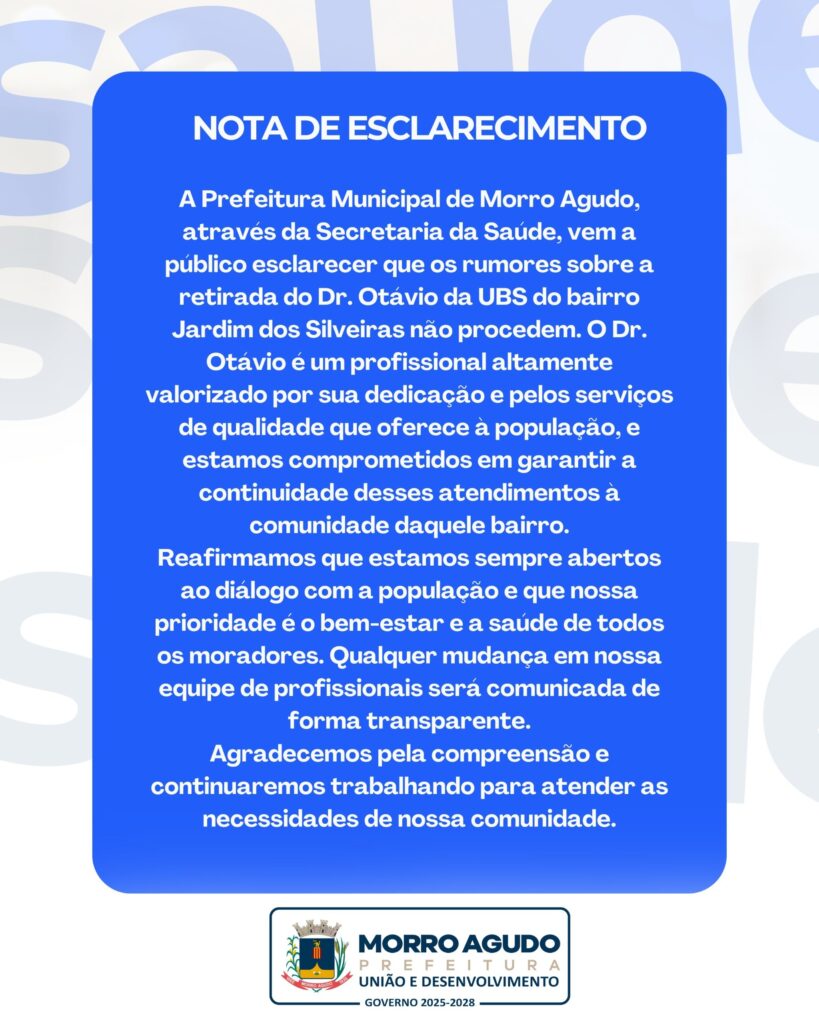 NOTA DE ESCLARECIMENTO

A Prefeitura Municipal de Morro Agudo, através da Secretaria da Saúde, vem a público esclarecer que os rumores sobre a retirada do Dr. Otávio da UBS do bairro Jardim dos Silveiras não procedem. O Dr. Otávio é um profissional altamente valorizado por sua dedicação e pelos serviços de qualidade que oferece à população, e estamos comprometidos em garantir a continuidade desses atendimentos à comunidade daquele bairro.
Reafirmamos que estamos sempre abertos ao diálogo com a população e que nossa prioridade é o bem-estar e a saúde de todos os moradores. Qualquer mudança em nossa equipe de profissionais será comunicada de forma transparente.
Agradecemos pela compreensão e continuaremos trabalhando para atender as necessidades de nossa comunidade.

MORRO AGUDO
PREFEITURA
UNIÃO E DESENVOLVIMENTO
GOVERNO 2025-2028